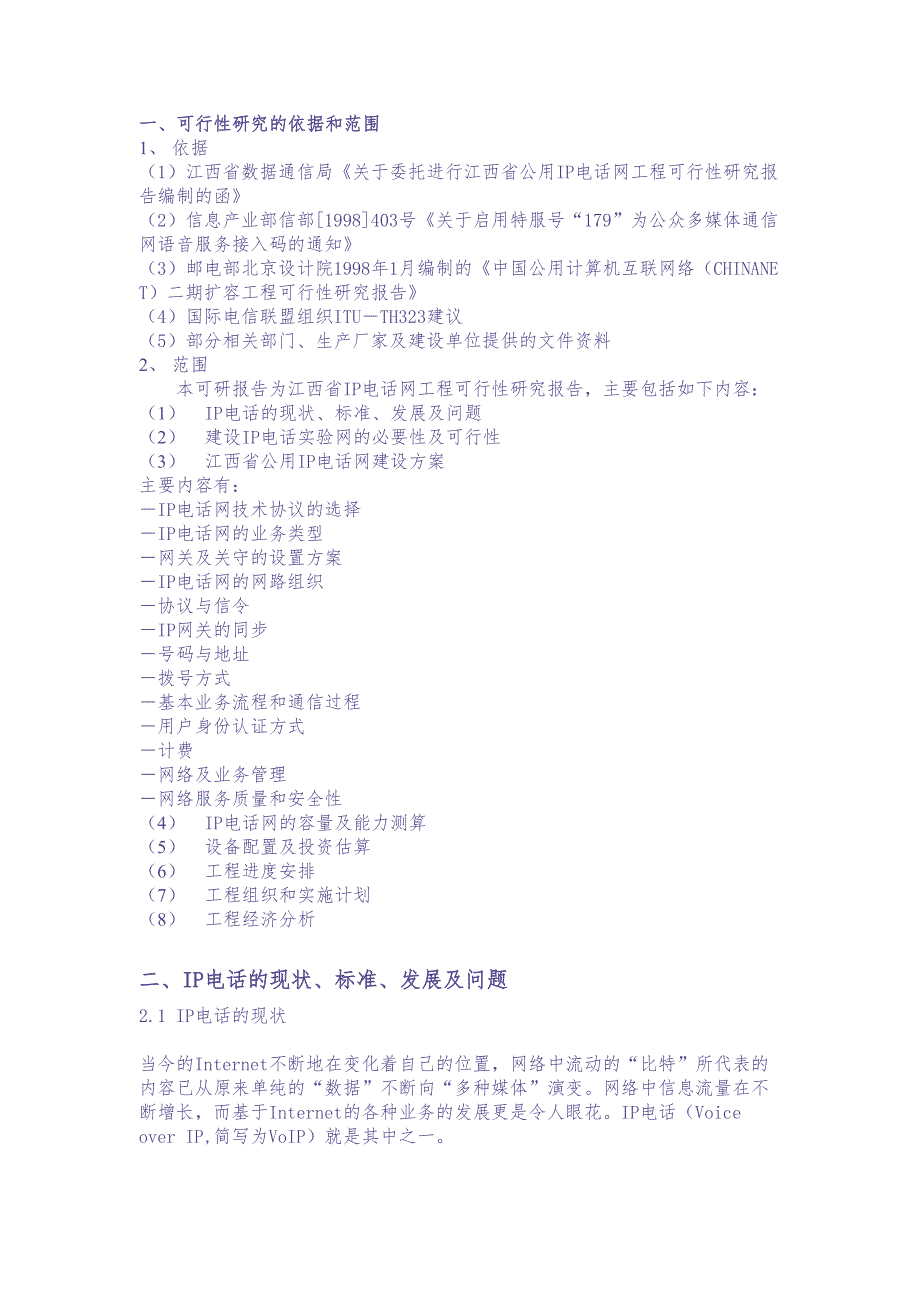 一、可行性研究的依据和范围
1、 依据
（1）江西省数据通信局《关于委托进行江西省公用IP电话网工程可行性研究报告编制的函》
（2）信息产业部信部[1998]403号《关于启用特服号“179”为公众多媒体通信网语音服务接入码的通知》
（3）邮电部北京设计院1998年1月编制的《中国公用计算机互联网络（CHINANET）二期扩容工程可行性研究报告》
（4）国际电信联盟组织ITU－TH323建议
（5）部分相关部门、生产厂家及建设单位提供的文件资料
2、 范围
本可研报告为江西省IP电话网工程可行性研究报告，主要包括如下内容：
（1） IP电话的现状、标准、发展及问题
（2） 建设IP电话实验网的必要性及可行性
（3） 江西省公用IP电话网建设方案
主要内容有：
－IP电话网技术协议的选择
－IP电话网的业务类型
－网关及关守的设置方案
－IP电话网的网路组织
－协议与信令
－IP网关的同步
－号码与地址
－拨号方式
－基本业务流程和通信过程
－用户身份认证方式
－计费
－网络及业务管理
－网络服务质量和安全性
（4） IP电话网的容量及能力测算
（5） 设备配置及投资估算
（6） 工程进度安排
（7） 工程组织和实施计划
（8） 工程经济分析

二、IP电话的现状、标准、发展及问题
2.1 IP电话的现状

当今的Internet不断地在变化着自己的位置，网络中流动的“比特”所代表的内容已从原来单纯的“数据”不断向“多种媒体”演变。网络中信息流量在不断增长，而基于Internet的各种业务的发展更是令人眼花。IP电话（Voice over IP,简写为VoIP）就是其中之一。